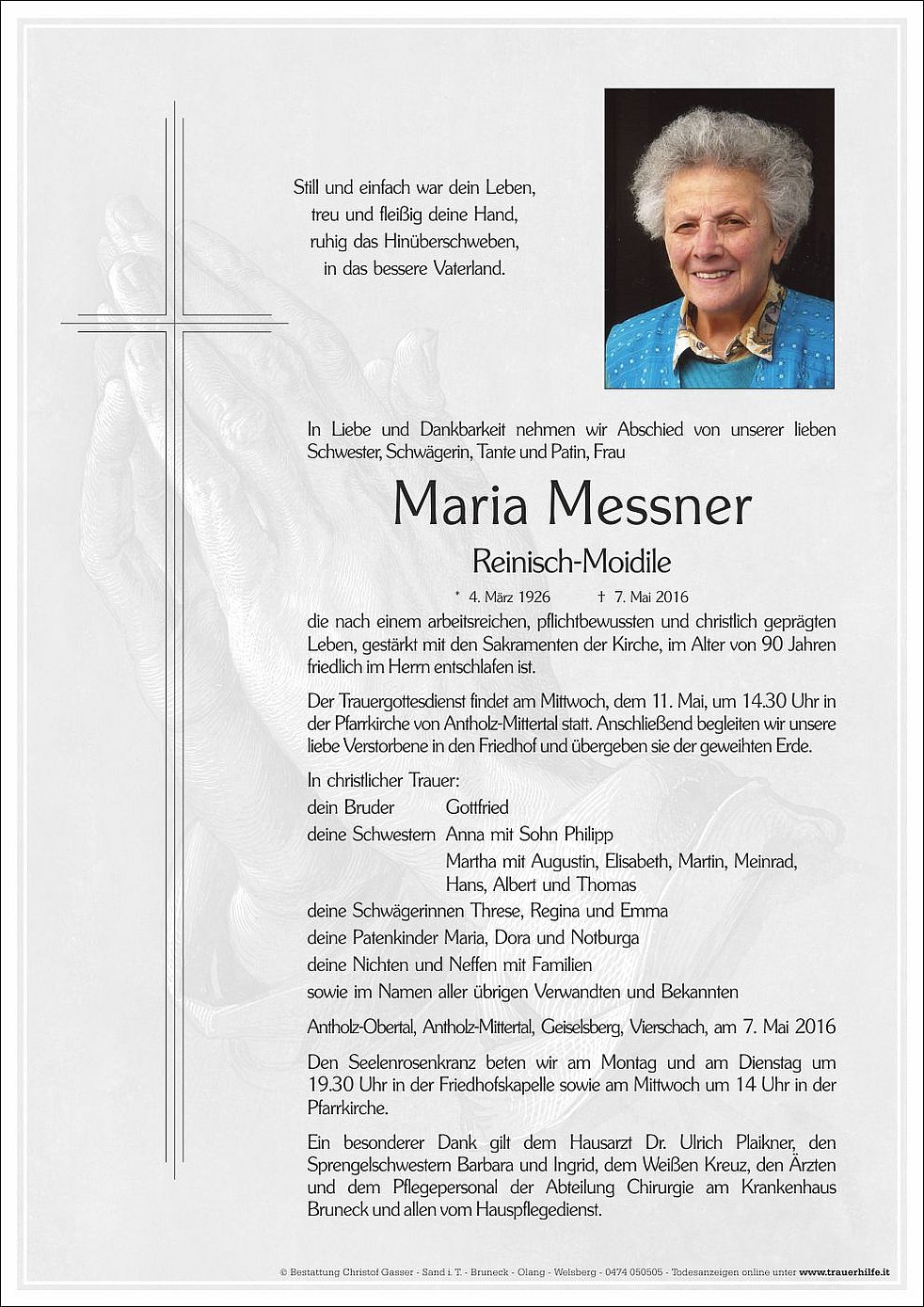 Still und einfach war dein Leben,
treu und fleißig deine Hand,
ruhig das Hinüberschweben,
in das bessere Vaterland.

In Liebe und Dankbarkeit nehmen wir Abschied von unserer lieben Schwester, Schwägerin, Tante und Patin, Frau

Maria Messner

Reinisch-Moidile

* 4. März 1926 † 7. Mai 2016

die nach einem arbeitsreichen, pflichtbewussten und christlich geprägten Leben, gestärkt mit den Sakramenten der Kirche, im Alter von 90 Jahren friedlich im Herrn entschlafen ist.

Der Trauergottesdienst findet am Mittwoch, dem 11. Mai, um 14.30 Uhr in der Pfarrkirche von Antholz-Mittertal statt. Anschließend begleiten wir unsere liebe Verstorbene in den Friedhof und übergeben sie der geweihten Erde.

In christlicher Trauer:
dein Bruder Gottfried
deine Schwestern Anna mit Sohn Philipp
Martha mit Augustin, Elisabeth, Martin, Meinrad, Hans, Albert und Thomas
deine Schwägerinnen Threse, Regina und Emma
deine Patenkinder Maria, Dora und Notburga
deine Nichten und Neffen mit Familien
sowie im Namen aller übrigen Verwandten und Bekannten

Antholz-Obertal, Antholz-Mittertal, Geiselsberg, Vierschach, am 7. Mai 2016

Den Seelenrosenkranz beten wir am Montag und am Dienstag um 19.30 Uhr in der Friedhofskapelle sowie am Mittwoch um 14 Uhr in der Pfarrkirche.

Ein besonderer Dank gilt dem Hausarzt Dr. Ulrich Plaikner, den Sprengelschwestern Barbara und Ingrid, dem Weißen Kreuz, den Ärzten und dem Pflegepersonal der Abteilung Chirurgie am Krankenhaus Bruneck und allen vom Hauspflegedienst.

© Bestattung Christof Gasser - Sand i. T. - Bruneck - Olang - Welsberg - 0474 050505 - Todesanzeigen online unter www.trauerhilfe.it